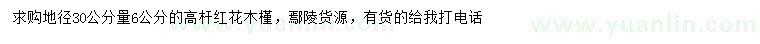 求购地径30公分量6公分的高杆红花木槿，鄢陵货源，有货的给我打电话

www.yuanlin.com